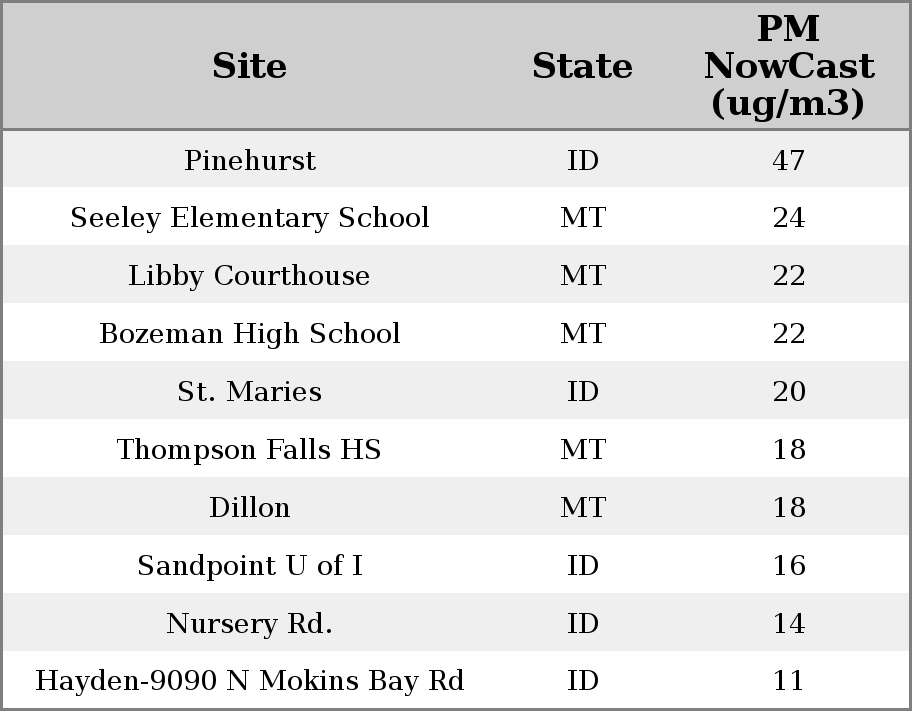 | Site | State | PM NowCast (ug/m3) |
|---|---|---|
| Pinehurst | ID | 47 |
| Seeley Elementary School | MT | 24 |
| Libby Courthouse | MT | 22 |
| Bozeman High School | MT | 22 |
| St. Maries | ID | 20 |
| Thompson Falls HS | MT | 18 |
| Dillon | MT | 18 |
| Sandpoint U of I | ID | 16 |
| Nursery Rd. | ID | 14 |
| Hayden-9090 N Mokins Bay Rd | ID | 11 |